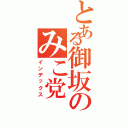 とある御坂のみこ党

インデックス